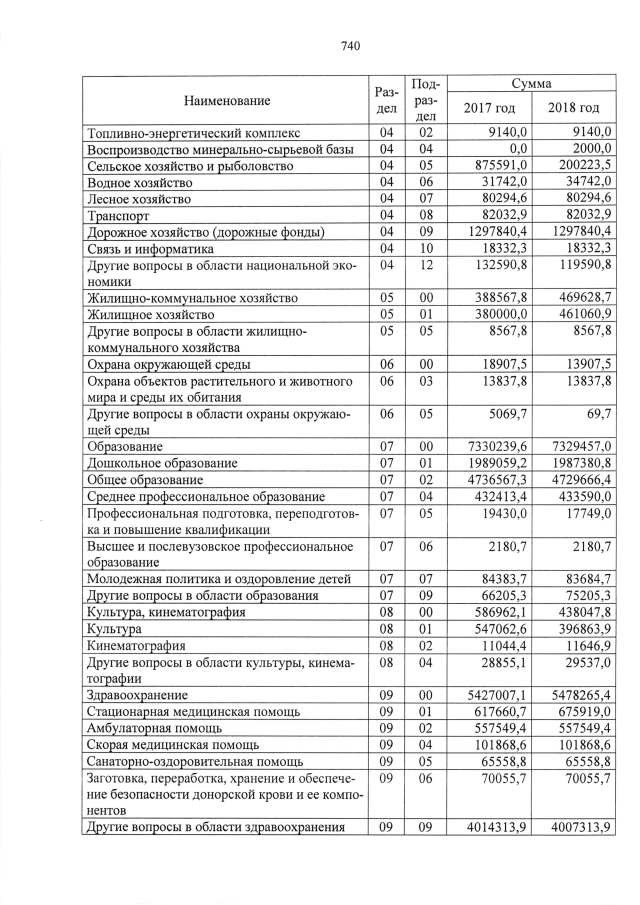 740

| Наименование | Раздел | Подраздел | Сумма 2017 год | Сумма 2018 год |
|---|---|---|---|---|
| Топливно-энергетический комплекс | 04 | 02 | 9140,0 | 9140,0 |
| Воспроизводство минерально-сырьевой базы | 04 | 04 | 0,0 | 2000,0 |
| Сельское хозяйство и рыболовство | 04 | 05 | 875591,0 | 200223,5 |
| Водное хозяйство | 04 | 06 | 31742,0 | 34742,0 |
| Лесное хозяйство | 04 | 07 | 80294,6 | 80294,6 |
| Транспорт | 04 | 08 | 82032,9 | 82032,9 |
| Дорожное хозяйство (дорожные фонды) | 04 | 09 | 1297840,4 | 1297840,4 |
| Связь и информатика | 04 | 10 | 18332,3 | 18332,3 |
| Другие вопросы в области национальной экономики | 04 | 12 | 132590,8 | 119590,8 |
| Жилищно-коммунальное хозяйство | 05 | 00 | 388567,8 | 469628,7 |
| Жилищное хозяйство | 05 | 01 | 380000,0 | 461060,9 |
| Другие вопросы в области жилищно-коммунального хозяйства | 05 | 05 | 8567,8 | 8567,8 |
| Охрана окружающей среды | 06 | 00 | 18907,5 | 13907,5 |
| Охрана объектов растительного и животного мира и среды их обитания | 06 | 03 | 13837,8 | 13837,8 |
| Другие вопросы в области охраны окружающей среды | 06 | 05 | 5069,7 | 69,7 |
| Образование | 07 | 00 | 7330239,6 | 7329457,0 |
| Дошкольное образование | 07 | 01 | 1989059,2 | 1987380,8 |
| Общее образование | 07 | 02 | 4736567,3 | 4729666,4 |
| Среднее профессиональное образование | 07 | 04 | 432413,4 | 433590,0 |
| Профессиональная подготовка, переподготовка и повышение квалификации | 07 | 05 | 19430,0 | 17749,0 |
| Высшее и послевузовское профессиональное образование | 07 | 06 | 2180,7 | 2180,7 |
| Молодежная политика и оздоровление детей | 07 | 07 | 84383,7 | 83684,7 |
| Другие вопросы в области образования | 07 | 09 | 66205,3 | 75205,3 |
| Культура, кинематография | 08 | 00 | 586962,1 | 438047,8 |
| Культура | 08 | 01 | 547062,6 | 396863,9 |
| Кинематография | 08 | 02 | 11044,4 | 11646,9 |
| Другие вопросы в области культуры, кинематографии | 08 | 04 | 28855,1 | 29537,0 |
| Здравоохранение | 09 | 00 | 5427007,1 | 5478265,4 |
| Стационарная медицинская помощь | 09 | 01 | 617660,7 | 675919,0 |
| Амбулаторная помощь | 09 | 02 | 557549,4 | 557549,4 |
| Скорая медицинская помощь | 09 | 04 | 101868,6 | 101868,6 |
| Санаторно-оздоровительная помощь | 09 | 05 | 65558,8 | 65558,8 |
| Заготовка, переработка, хранение и обеспечение безопасности донорской крови и ее компонентов | 09 | 06 | 70055,7 | 70055,7 |
| Другие вопросы в области здравоохранения | 09 | 09 | 4014313,9 | 4007313,9 |